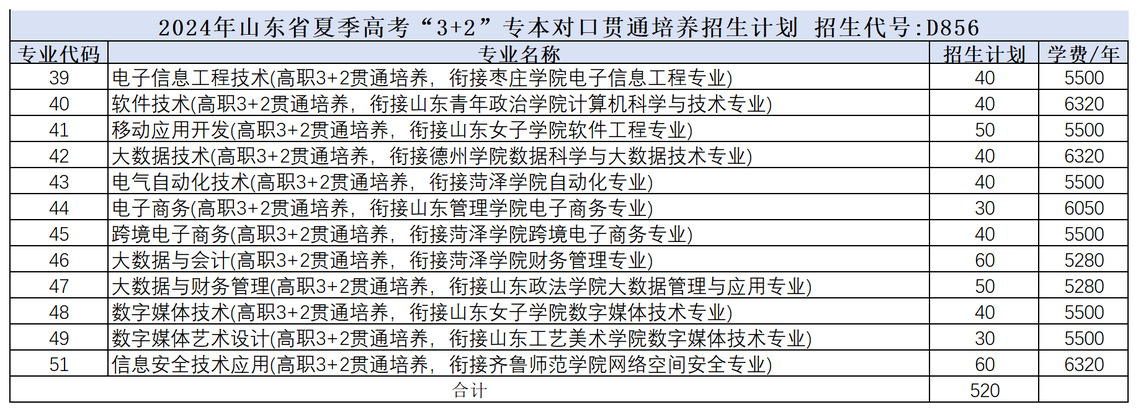 2024年山东省夏季高考“3+2”专本对口贯通培养招生计划 招生代号:D856

| 专业代码 | 专业名称 | 招生计划 | 学费/年 |
|---|---|---|---|
| 39 | 电子信息工程技术(高职3+2贯通培养，衔接枣庄学院电子信息工程专业) | 40 | 5500 |
| 40 | 软件技术(高职3+2贯通培养，衔接山东青年政治学院计算机科学与技术专业) | 40 | 6320 |
| 41 | 移动应用开发(高职3+2贯通培养，衔接山东女子学院软件工程专业) | 50 | 5500 |
| 42 | 大数据技术(高职3+2贯通培养，衔接德州学院数据科学与大数据技术专业) | 40 | 6320 |
| 43 | 电气自动化技术(高职3+2贯通培养，衔接菏泽学院自动化专业) | 40 | 5500 |
| 44 | 电子商务(高职3+2贯通培养，衔接山东管理学院电子商务专业) | 30 | 6050 |
| 45 | 跨境电子商务(高职3+2贯通培养，衔接菏泽学院跨境电子商务专业) | 40 | 5500 |
| 46 | 大数据与会计(高职3+2贯通培养，衔接菏泽学院财务管理专业) | 60 | 5280 |
| 47 | 大数据与财务管理(高职3+2贯通培养，衔接山东政法学院大数据管理与应用专业) | 50 | 5280 |
| 48 | 数字媒体技术(高职3+2贯通培养，衔接山东女子学院数字媒体技术专业) | 40 | 5500 |
| 49 | 数字媒体艺术设计(高职3+2贯通培养，衔接山东工艺美术学院数字媒体技术专业) | 30 | 5500 |
| 51 | 信息安全技术应用(高职3+2贯通培养，衔接齐鲁师范学院网络空间安全专业) | 60 | 6320 |
| 合计 | | 520 | |